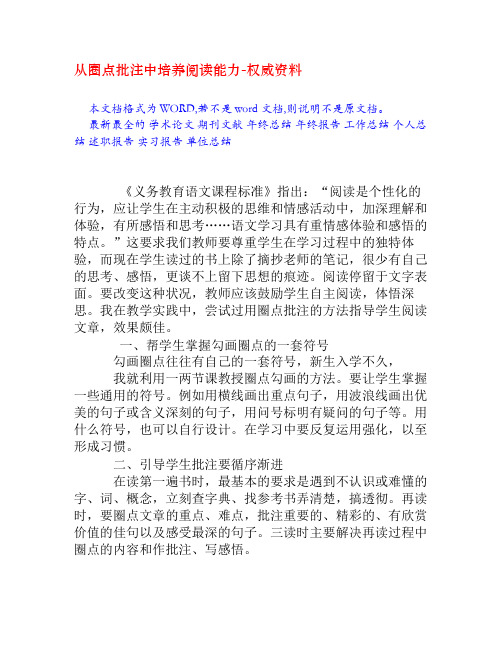 从圈点批注中培养阅读能力-权威资料

本文档格式为WORD,若不是word文档,则说明不是原文档。

最新最全的 学术论文 期刊文献 年终总结 年终报告 工作总结 个人总结 述职报告 实习报告 单位总结

《义务教育语文课程标准》指出：“阅读是个性化的行为，应让学生在主动积极的思维和情感活动中，加深理解和体验，有所感悟和思考……语文学习具有重情感体验和感悟的特点。”这要求我们教师要尊重学生在学习过程中的独特体验，而现在学生读过的书上除了摘抄老师的笔记，很少有自己的思考、感悟，更谈不上留下思想的痕迹。阅读停留于文字表面。要改变这种状况，教师应该鼓励学生自主阅读，体悟深思。我在教学实践中，尝试过用圈点批注的方法指导学生阅读文章，效果颇佳。

一、帮学生掌握勾画圈点的一套符号

勾画圈点往往有自己的一套符号，新生入学不久，

我就利用一两节课教授圈点勾画的方法。要让学生掌握一些通用的符号。例如用横线画出重点句子，用波浪线画出优美的句子或含义深刻的句子，用问号标明有疑问的句子等。用什么符号，也可以自行设计。在学习中要反复运用强化，以至形成习惯。

二、引导学生批注要循序渐进

在读第一遍书时，最基本的要求是遇到不认识或难懂的字、词、概念，立刻查字典、找参考书弄清楚，搞透彻。再读时，要圈点文章的重点、难点，批注重要的、精彩的、有欣赏价值的佳句以及感受最深的句子。三读时主要解决再读过程中圈点的内容和作批注、写感悟。